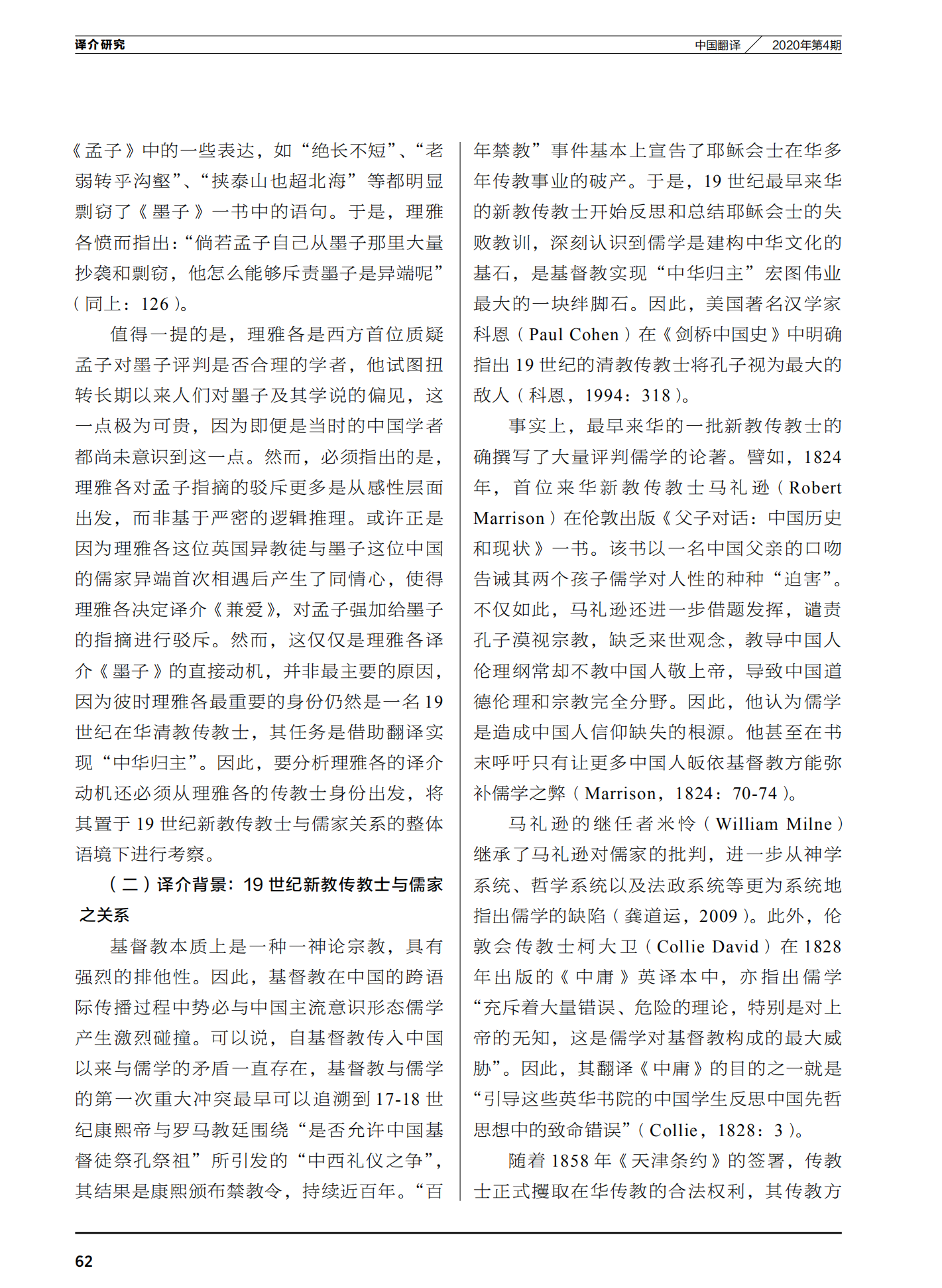 译介研究

中国翻译 2020年第4期

《孟子》中的一些表达，如“绝长不短”、“老弱转乎沟壑”、“挟泰山也超北海”等都明显剽窃了《墨子》一书中的语句。于是，理雅各愤而指出：“倘若孟子自己从墨子那里大量抄袭和剽窃，他怎么能够斥责墨子是异端呢”（同上：126）。

值得一提的是，理雅各是西方首位质疑孟子对墨子评判是否合理的学者，他试图扭转长期以来人们对墨子及其学说的偏见，这一点极为可贵，因为即便是当时的中国学者都尚未意识到这一点。然而，必须指出的是，理雅各对孟子指摘的驳斥更多是从感性层面出发，而非基于严密的逻辑推理。或许正是因为理雅各这位英国异教徒与墨子这位中国的儒家异端首次相遇后产生了同情心，使得理雅各决定译介《兼爱》，对孟子强加给墨子的指摘进行驳斥。然而，这仅仅是理雅各译介《墨子》的直接动机，并非最主要的原因，因为彼时理雅各最重要的身份仍然是一名19世纪在华清教传教士，其任务是借助翻译实现“中华归主”。因此，要分析理雅各的译介动机还必须从理雅各的传教士身份出发，将其置于19世纪新教传教士与儒家关系的整体语境下进行考察。

（二）译介背景：19世纪新教传教士与儒家之关系

基督教本质上是一种一神论宗教，具有强烈的排他性。因此，基督教在中国的跨语际传播过程中势必与中国主流意识形态儒学产生激烈碰撞。可以说，自基督教传入中国以来与儒学的矛盾一直存在，基督教与儒学的第一次重大冲突最早可以追溯到17-18世纪康熙帝与罗马教廷围绕“是否允许中国基督徒祭孔祭祖”所引发的“中西礼仪之争”，其结果是康熙颁布禁教令，持续近百年。“百年禁教”事件基本上宣告了耶稣会士在华多年传教事业的破产。于是，19世纪最早来华的新教传教士开始反思和总结耶稣会士的失败教训，深刻认识到儒学是建构中华文化的基石，是基督教实现“中华归主”宏图伟业最大的一块绊脚石。因此，美国著名汉学家科恩（Paul Cohen）在《剑桥中国史》中明确指出19世纪的清教传教士将孔子视为最大的敌人（科恩，1994：318）。

事实上，最早来华的一批新教传教士的确撰写了大量评判儒学的论著。譬如，1824年，首位来华新教传教士马礼逊（Robert Marrison）在伦敦出版《父子对话：中国历史和现状》一书。该书以一名中国父亲的口吻告诫其两个孩子儒学对人性的种种“迫害”。不仅如此，马礼逊还进一步借题发挥，谴责孔子漠视宗教，缺乏来世观念，教导中国人伦理纲常却不教中国人敬上帝，导致中国道德伦理和宗教完全分野。因此，他认为儒学是造成中国人信仰缺失的根源。他甚至在书末呼吁只有让更多中国人皈依基督教方能弥补儒学之弊（Marrison，1824：70-74）。

马礼逊的继任者米怜（William Milne）继承了马礼逊对儒家的批判，进一步从神学系统、哲学系统以及法政系统等更为系统地指出儒学的缺陷（龚道运，2009）。此外，伦敦会传教士柯大卫（Collie David）在1828年出版的《中庸》英译本中，亦指出儒学“充斥着大量错误、危险的理论，特别是对上帝的无知，这是儒学对基督教构成的最大威胁”。因此，其翻译《中庸》的目的之一就是“引导这些英华书院的中国学生反思中国先哲思想中的致命错误”（Collie，1828：3）。

随着1858年《天津条约》的签署，传教士正式攫取在华传教的合法权利，其传教方

62